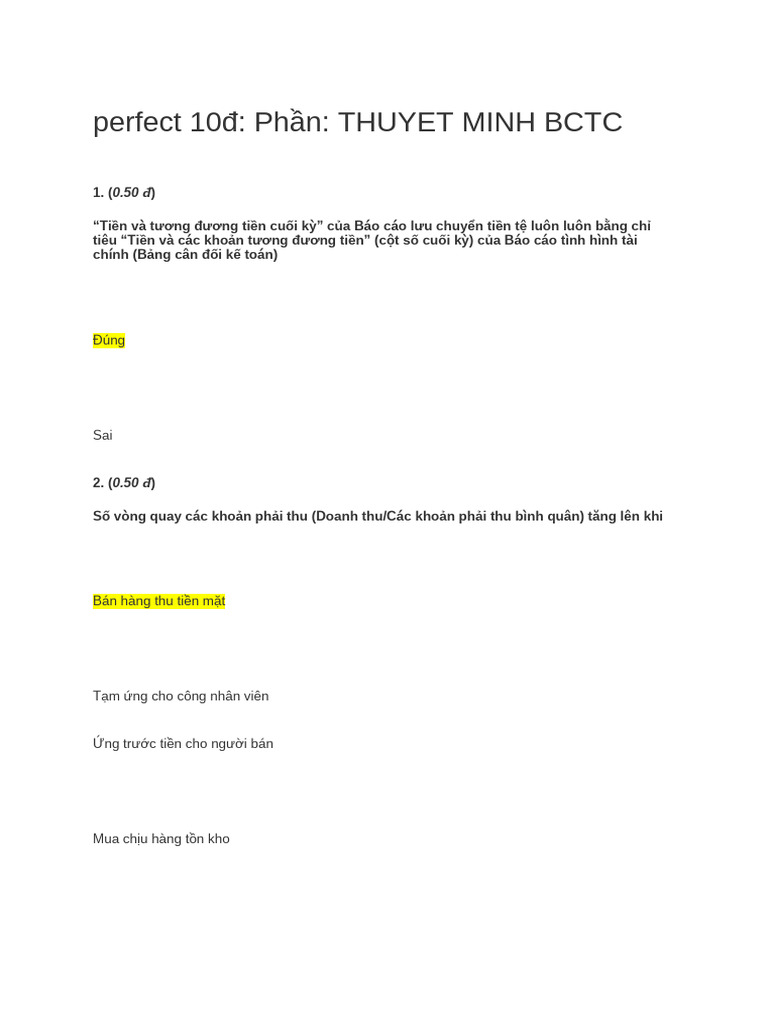 perfect 10đ: Phần: THUYET MINH BCTC

1. (0.50 đ)

“Tiền và tương đương tiền cuối kỳ” của Báo cáo lưu chuyển tiền tệ luôn luôn bằng chỉ tiêu “Tiền và các khoản tương đương tiền” (cột số cuối kỳ) của Báo cáo tình hình tài chính (Bảng cân đối kế toán)

Đúng

Sai

2. (0.50 đ)

Số vòng quay các khoản phải thu (Doanh thu/Các khoản phải thu bình quân) tăng lên khi

Bán hàng thu tiền mặt

Tạm ứng cho công nhân viên

Ứng trước tiền cho người bán

Mua chịu hàng tồn kho